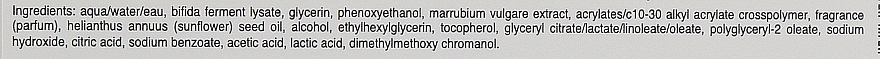 Ingredients: aqua/water/eau, bifida ferment lysate, glycerin, phenoxyethanol, marrubium vulgare extract, acrylates/c10-30 alkyl acrylate crosspolymer, fragrance (parfum), helianthus annuus (sunflower) seed oil, alcohol, ethylhexylglycerin, tocopherol, glyceryl citrate/lactate/linoleate/oleate, polyglyceryl-2 oleate, sodium hydroxide, citric acid, sodium benzoate, acetic acid, lactic acid, dimethylmethoxy chromanol.